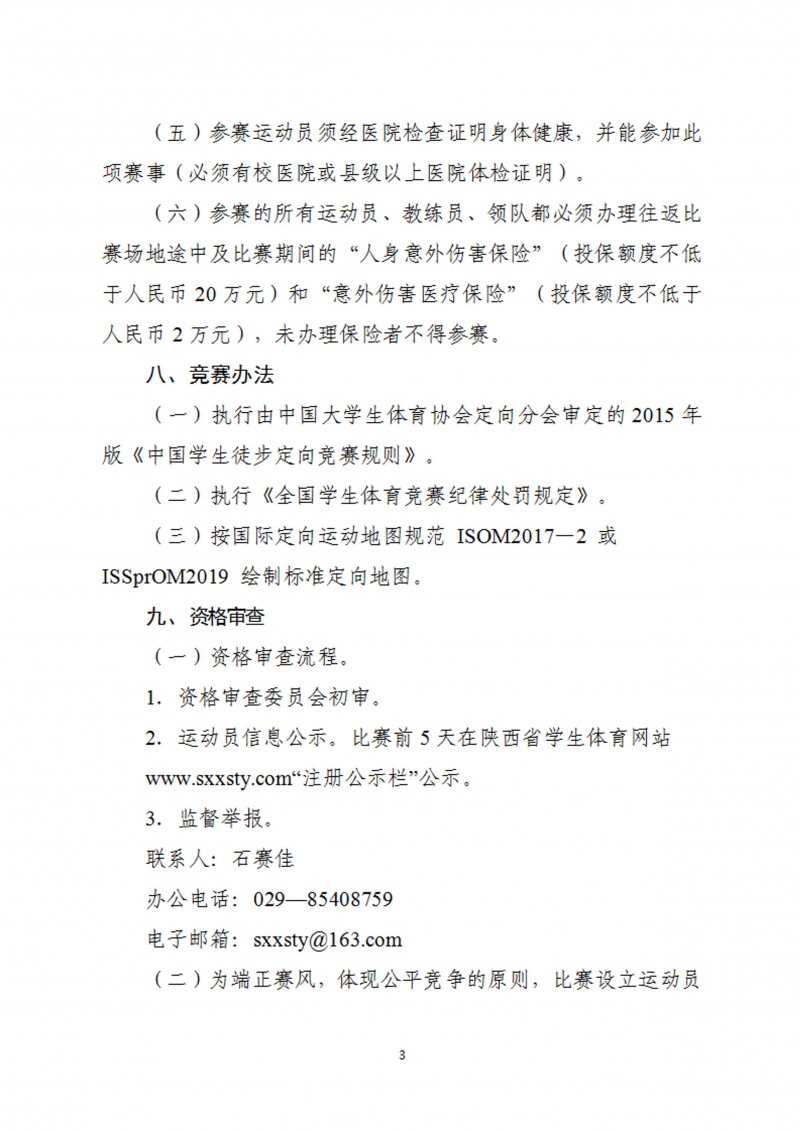 （五）参赛运动员须经医院检查证明身体健康，并能参加此项赛事（必须有校医院或县级以上医院体检证明）。

（六）参赛的所有运动员、教练员、领队都必须办理往返比赛场地途中及比赛期间的“人身意外伤害保险”（投保额度不低于人民币 20 万元）和“意外伤害医疗保险”（投保额度不低于人民币 2 万元），未办理保险者不得参赛。

八、竞赛办法

（一）执行由中国大学生体育协会定向分会审定的 2015 年版《中国学生徒步定向竞赛规则》。

（二）执行《全国学生体育竞赛纪律处罚规定》。

（三）按国际定向运动地图规范 ISOM2017—2 或 ISSprOM2019 绘制标准定向地图。

九、资格审查

（一）资格审查流程。

1. 资格审查委员会初审。

2. 运动员信息公示。比赛前 5 天在陕西省学生体育网站 www.sxxsty.com“注册公示栏”公示。

3. 监督举报。

联系人：石赛佳

办公电话：029—85408759

电子邮箱：sxxsty@163.com

（二）为端正赛风，体现公平竞争的原则，比赛设立运动员

3